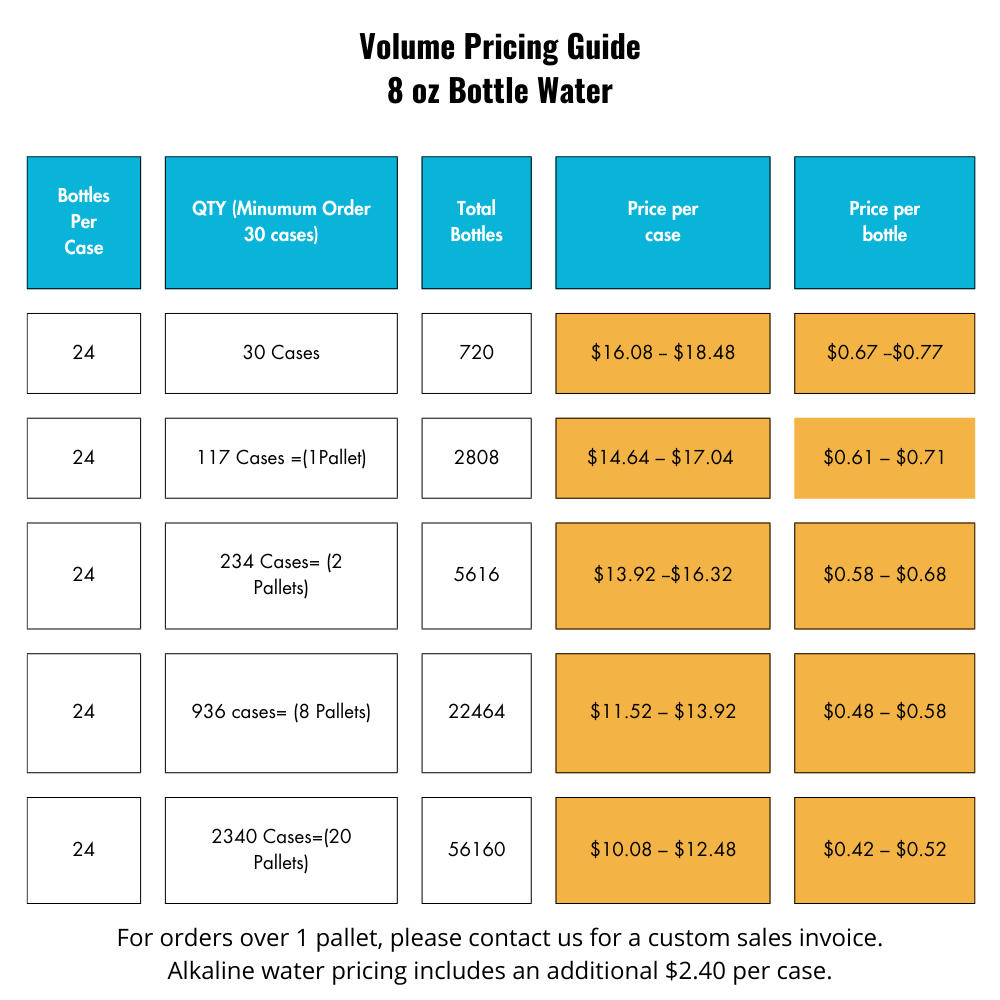 Volume Pricing Guide
8 oz Bottle Water

| Bottles Per Case | QTY (Minumum Order 30 cases) | Total Bottles | Price per case | Price per bottle |
|---|---|---|---|---|
| 24 | 30 Cases | 720 | \$16.08 – \$18.48 | \$0.67 –\$0.77 |
| 24 | 117 Cases =(1Pallet) | 2808 | \$14.64 – \$17.04 | \$0.61 – \$0.71 |
| 24 | 234 Cases= (2 Pallets) | 5616 | \$13.92 –\$16.32 | \$0.58 – \$0.68 |
| 24 | 936 cases= (8 Pallets) | 22464 | \$11.52 – \$13.92 | \$0.48 – \$0.58 |
| 24 | 2340 Cases=(20 Pallets) | 56160 | \$10.08 – \$12.48 | \$0.42 – \$0.52 |

For orders over 1 pallet, please contact us for a custom sales invoice.
Alkaline water pricing includes an additional \$2.40 per case.